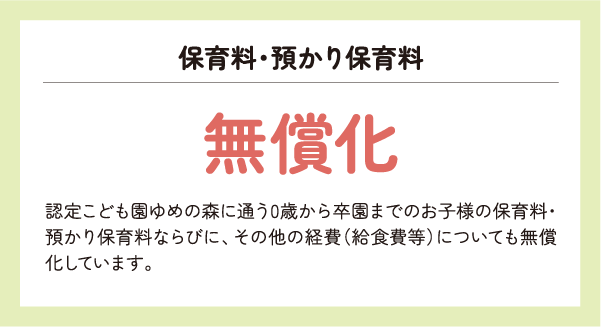 保育料・預かり保育料

無償化

認定こども園ゆめの森に通う0歳から卒園までのお子様の保育料・預かり保育料ならびに、その他の経費（給食費等）についても無償化しています。